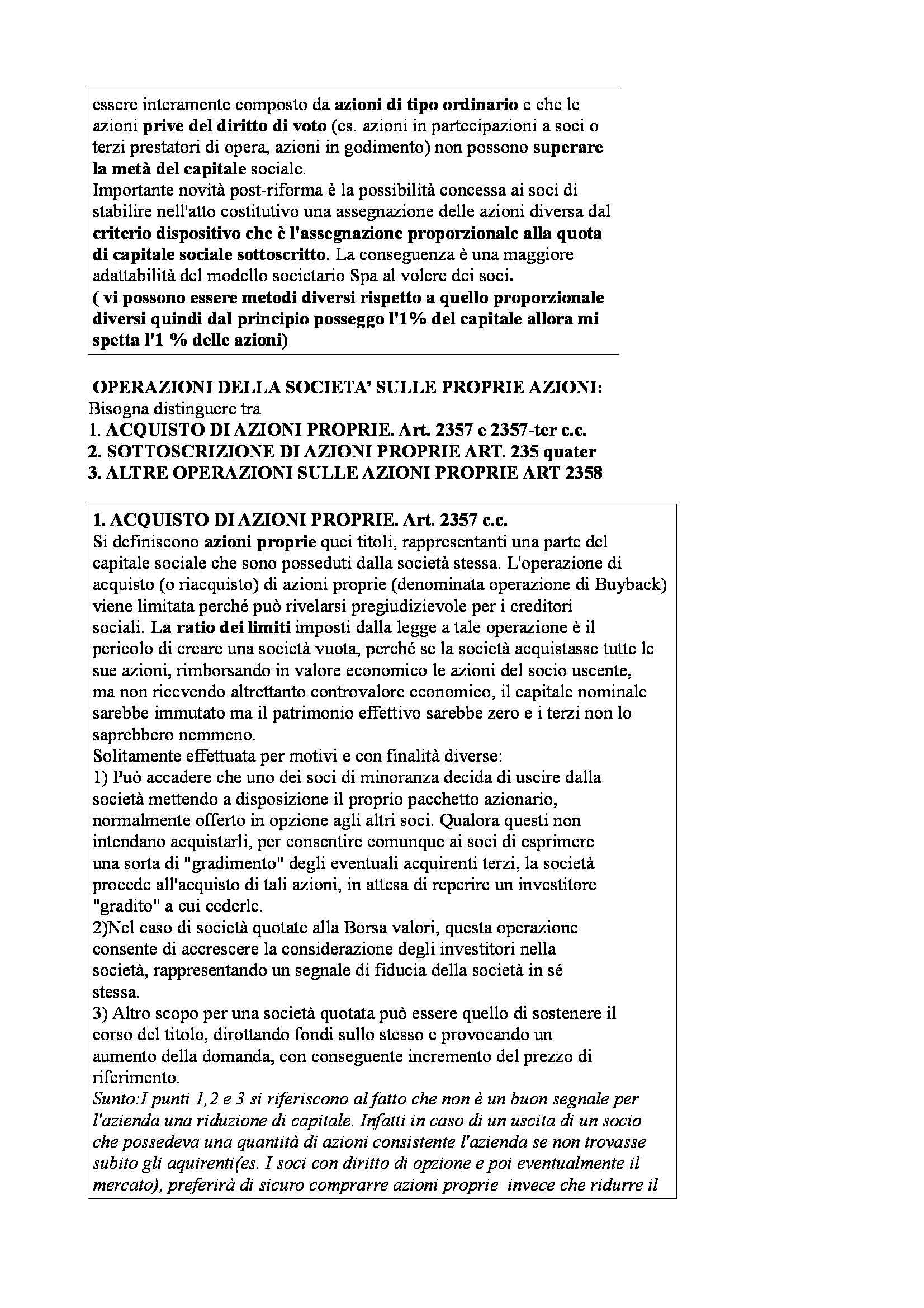 essere interamente composto da azioni di tipo ordinario e che le azioni prive del diritto di voto (es. azioni in partecipazioni a soci o terzi prestatori di opera, azioni in godimento) non possono superare la metà del capitale sociale.
Importante novità post-riforma è la possibilità concessa ai soci di stabilire nell'atto costitutivo una assegnazione delle azioni diversa dal criterio dispositivo che è l'assegnazione proporzionale alla quota di capitale sociale sottoscritto. La conseguenza è una maggiore adattabilità del modello societario Spa al volere dei soci.
( vi possono essere metodi diversi rispetto a quello proporzionale diversi quindi dal principio posseggo l'1% del capitale allora mi spetta l'1 % delle azioni)

OPERAZIONI DELLA SOCIETA' SULLE PROPRIE AZIONI:
Bisogna distinguere tra
1. ACQUISTO DI AZIONI PROPRIE. Art. 2357 e 2357-ter c.c.
2. SOTTOSCRIZIONE DI AZIONI PROPRIE ART. 235 quater
3. ALTRE OPERAZIONI SULLE AZIONI PROPRIE ART 2358

1. ACQUISTO DI AZIONI PROPRIE. Art. 2357 c.c.
Si definiscono azioni proprie quei titoli, rappresentanti una parte del capitale sociale che sono posseduti dalla società stessa. L'operazione di acquisto (o riacquisto) di azioni proprie (denominata operazione di Buyback) viene limitata perché può rivelarsi pregiudizievole per i creditori sociali. La ratio dei limiti imposti dalla legge a tale operazione è il pericolo di creare una società vuota, perché se la società acquistasse tutte le sue azioni, rimborsando in valore economico le azioni del socio uscente, ma non ricevendo altrettanto controvalore economico, il capitale nominale sarebbe immutato ma il patrimonio effettivo sarebbe zero e i terzi non lo saprebbero nemmeno.
Solitamente effettuata per motivi e con finalità diverse:
1) Può accadere che uno dei soci di minoranza decida di uscire dalla società mettendo a disposizione il proprio pacchetto azionario, normalmente offerto in opzione agli altri soci. Qualora questi non intendano acquistarli, per consentire comunque ai soci di esprimere una sorta di "gradimento" degli eventuali acquirenti terzi, la società procede all'acquisto di tali azioni, in attesa di reperire un investitore "gradito" a cui cederle.
2)Nel caso di società quotate alla Borsa valori, questa operazione consente di accrescere la considerazione degli investitori nella società, rappresentando un segnale di fiducia della società in sé stessa.
3) Altro scopo per una società quotata può essere quello di sostenere il corso del titolo, dirottando fondi sullo stesso e provocando un aumento della domanda, con conseguente incremento del prezzo di riferimento.
Sunto:I punti 1,2 e 3 si riferiscono al fatto che non è un buon segnale per l'azienda una riduzione di capitale. Infatti in caso di un uscita di un socio che possedeva una quantità di azioni consistente l'azienda se non trovasse subito gli aquirenti(es. I soci con diritto di opzione e poi eventualmente il mercato), preferirà di sicuro comprarre azioni proprie invece che ridurre il